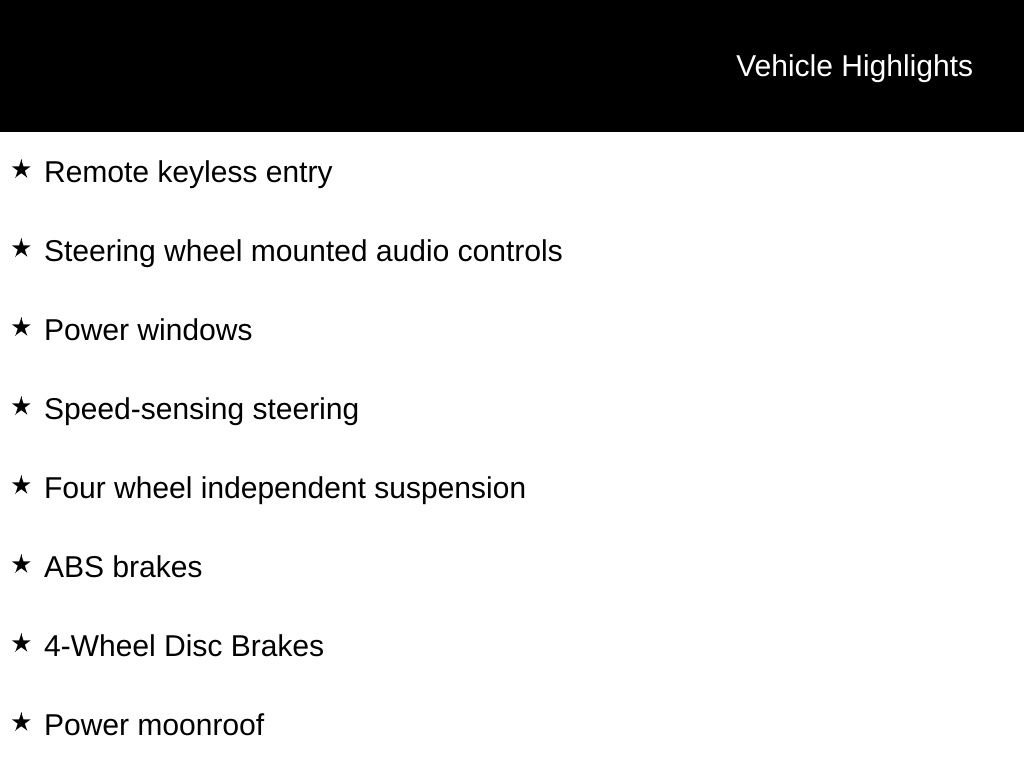 Vehicle Highlights

★ Remote keyless entry

★ Steering wheel mounted audio controls

★ Power windows

★ Speed-sensing steering

★ Four wheel independent suspension

★ ABS brakes

★ 4-Wheel Disc Brakes

★ Power moonroof